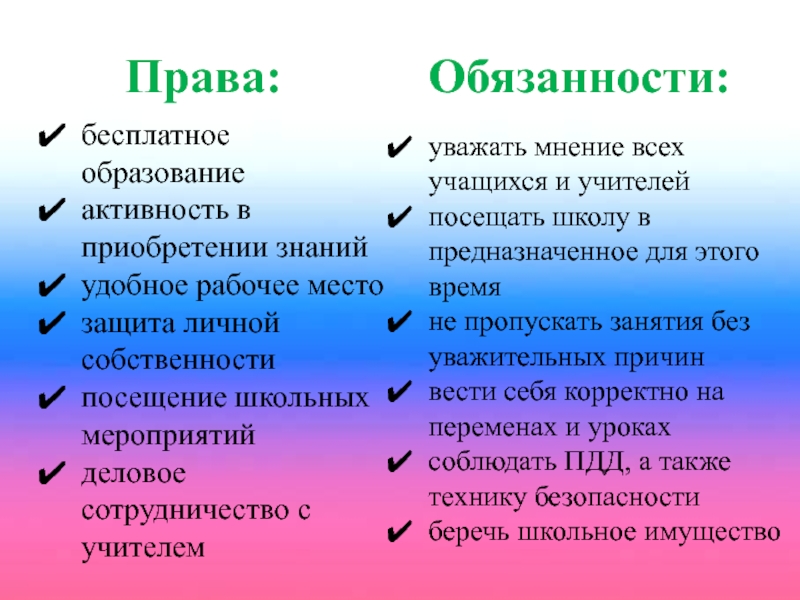 Права:

✔ бесплатное образование
✔ активность в приобретении знаний
✔ удобное рабочее место
✔ защита личной собственности
✔ посещение школьных мероприятий
✔ деловое сотрудничество с учителем

Обязанности:

✔ уважать мнение всех учащихся и учителей
✔ посещать школу в предназначенное для этого время
✔ не пропускать занятия без уважительных причин
✔ вести себя корректно на переменах и уроках
✔ соблюдать ПДД, а также технику безопасности
✔ беречь школьное имущество